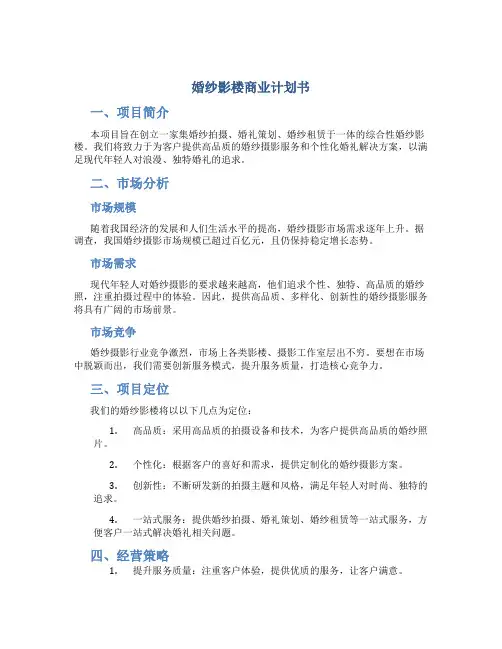 婚纱影楼商业计划书

一、项目简介

本项目旨在创立一家集婚纱拍摄、婚礼策划、婚纱租赁于一体的综合性婚纱影楼。我们将致力于为客户提供高品质的婚纱摄影服务和个性化婚礼解决方案，以满足现代年轻人对浪漫、独特婚礼的追求。

二、市场分析

市场规模

随着我国经济的发展和人们生活水平的提高，婚纱摄影市场需求逐年上升。据调查，我国婚纱摄影市场规模已超过百亿元，且仍保持稳定增长态势。

市场需求

现代年轻人对婚纱摄影的要求越来越高，他们追求个性、独特、高品质的婚纱照，注重拍摄过程中的体验。因此，提供高品质、多样化、创新性的婚纱摄影服务将具有广阔的市场前景。

市场竞争

婚纱摄影行业竞争激烈，市场上各类影楼、摄影工作室层出不穷。要想在市场中脱颖而出，我们需要创新服务模式，提升服务质量，打造核心竞争力。

三、项目定位

我们的婚纱影楼将以以下几点为定位：

1. 高品质：采用高品质的拍摄设备和技术，为客户提供高品质的婚纱照片。

2. 个性化：根据客户的喜好和需求，提供定制化的婚纱摄影方案。

3. 创新性：不断研发新的拍摄主题和风格，满足年轻人对时尚、独特的追求。

4. 一站式服务：提供婚纱拍摄、婚礼策划、婚纱租赁等一站式服务，方便客户一站式解决婚礼相关问题。

四、经营策略

1. 提升服务质量：注重客户体验，提供优质的服务，让客户满意。